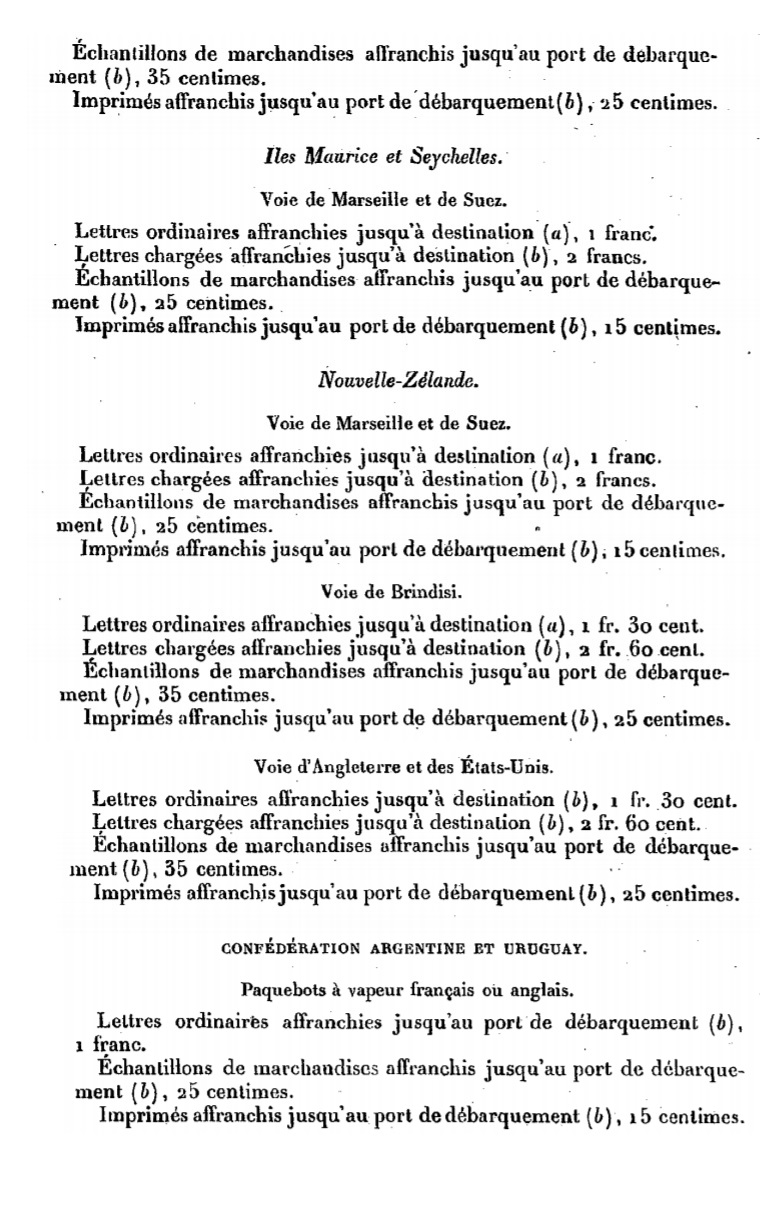 Échantillons de marchandises affranchis jusqu'au port de debarquement (b), 35 centimes.

Imprimés affranchis jusqu'au port de débarquement (b), 25 centimes.

Iles Maurice et Seychelles.

Voie de Marseille et de Suez.

Lettres ordinaires affranchies jusqu'à destination (a), 1 franc.

Lettres chargées affranchies jusqu'à destination (b), 2 francs.

Échantillons de marchandises affranchis jusqu'au port de débarquement (b), 25 centimes.

Imprimés affranchis jusqu'au port de débarquement (b), 15 centimes.

Nouvelle-Zélande.

Voie de Marseille et de Suez.

Lettres ordinaires affranchies jusqu'à destination (a), 1 franc.

Lettres chargées affranchies jusqu'à destination (b), 2 francs.

Échantillons de marchandises affranchis jusqu'au port de débarquement (b), 25 centimes.

Imprimés affranchis jusqu'au port de débarquement (b), 15 centimes.

Voie de Brindisi.

Lettres ordinaires affranchies jusqu'à destination (a), 1 fr. 30 cent.

Lettres chargées affranchies jusqu'à destination (b), 2 fr. 60 cent.

Échantillons de marchandises affranchis jusqu'au port de débarquement (b), 35 centimes.

Imprimés affranchis jusqu'au port de débarquement (b), 25 centimes.

Voie d'Angleterre et des États-Unis.

Lettres ordinaires affranchies jusqu'à destination (b), 1 fr. 30 cent.

Lettres chargées affranchies jusqu'à destination (b), 2 fr. 60 cent.

Échantillons de marchandises affranchis jusqu'au port de débarquement (b), 35 centimes.

Imprimés affranchis jusqu'au port de débarquement (b), 25 centimes.

CONFÉDÉRATION ARGENTINE ET URUGUAY.

Paquebots à vapeur français ou anglais.

Lettres ordinaires affranchies jusqu'au port de débarquement (b), 1 franc.

Échantillons de marchandises affranchis jusqu'au port de débarquement (b), 25 centimes.

Imprimés affranchis jusqu'au port de débarquement (b), 15 centimes.